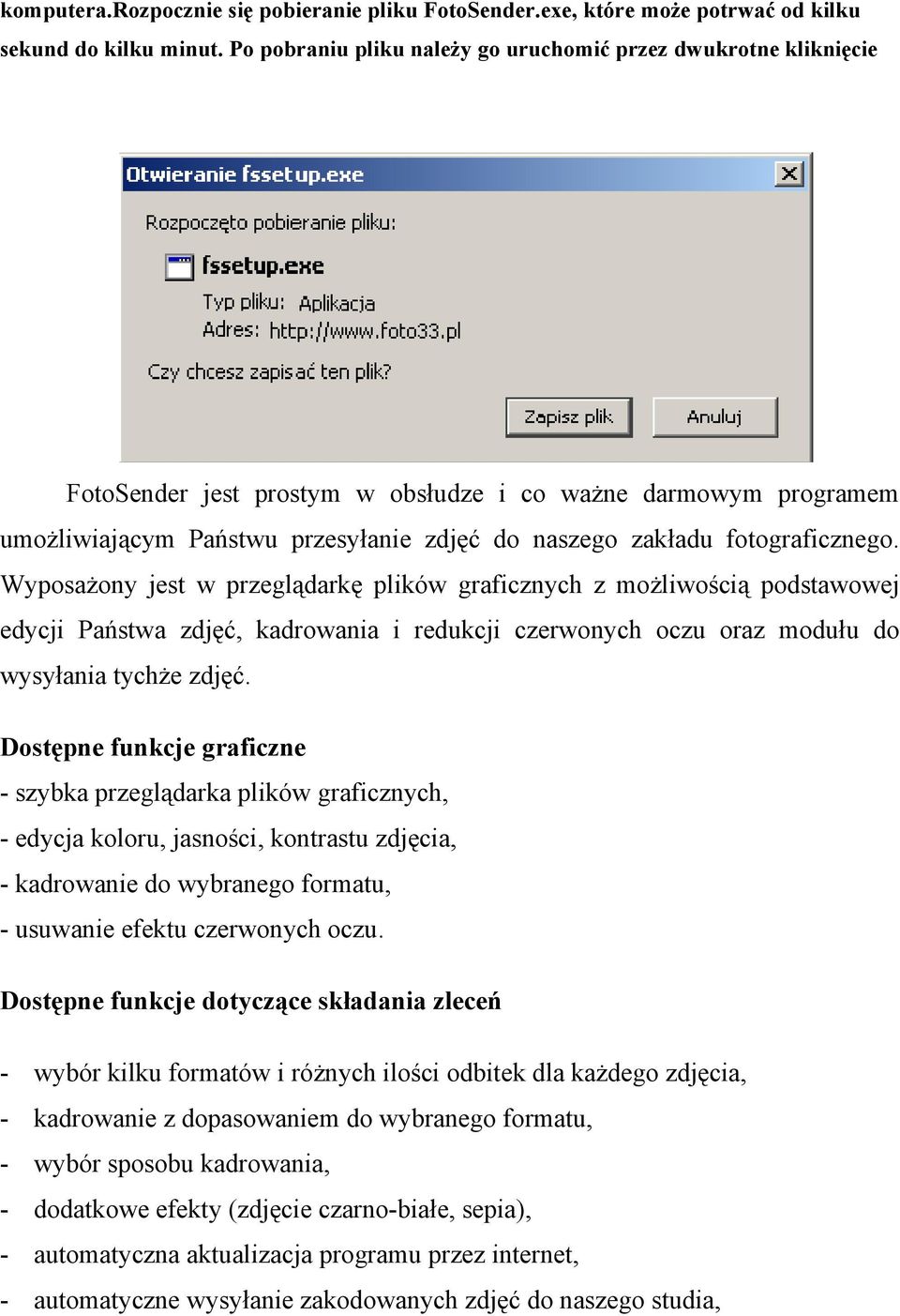 komputera.Rozpocznie się pobieranie pliku FotoSender.exe, które może potrwać od kilku sekund do kilku minut. Po pobraniu pliku należy go uruchomić przez dwukrotne kliknięcie

Otwieranie fssetup.exe

Rozpoczęto pobieranie pliku:

fssetup.exe

Typ pliku: Aplikacja
Adres: http://www.foto33.pl

Czy chcesz zapisać ten plik?

Zapisz plik Anuluj

FotoSender jest prostym w obsłudze i co ważne darmowym programem umożliwiającym Państwu przesyłanie zdjęć do naszego zakładu fotograficznego. Wyposażony jest w przeglądarkę plików graficznych z możliwością podstawowej edycji Państwa zdjęć, kadrowania i redukcji czerwonych oczu oraz modułu do wysyłania tychże zdjęć.

Dostępne funkcje graficzne

- szybka przeglądarka plików graficznych,
- edycja koloru, jasności, kontrastu zdjęcia,
- kadrowanie do wybranego formatu,
- usuwanie efektu czerwonych oczu.

Dostępne funkcje dotyczące składania zleceń

- wybór kilku formatów i różnych ilości odbitek dla każdego zdjęcia,
- kadrowanie z dopasowaniem do wybranego formatu,
- wybór sposobu kadrowania,
- dodatkowe efekty (zdjęcie czarno-białe, sepia),
- automatyczna aktualizacja programu przez internet,
- automatyczne wysyłanie zakodowanych zdjęć do naszego studia,